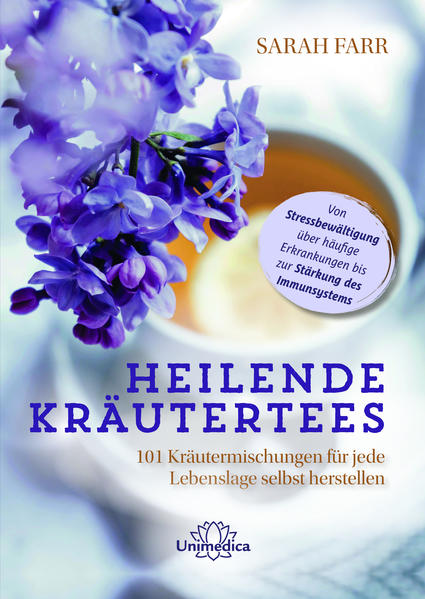 SARAH FARR

Von Stressbewältigung über häufige Erkrankungen bis zur Stärkung des Immunsystems

HEILENDE KRÄUTERTEES

101 Kräutermischungen für jede Lebenslage selbst herstellen

Unimedica